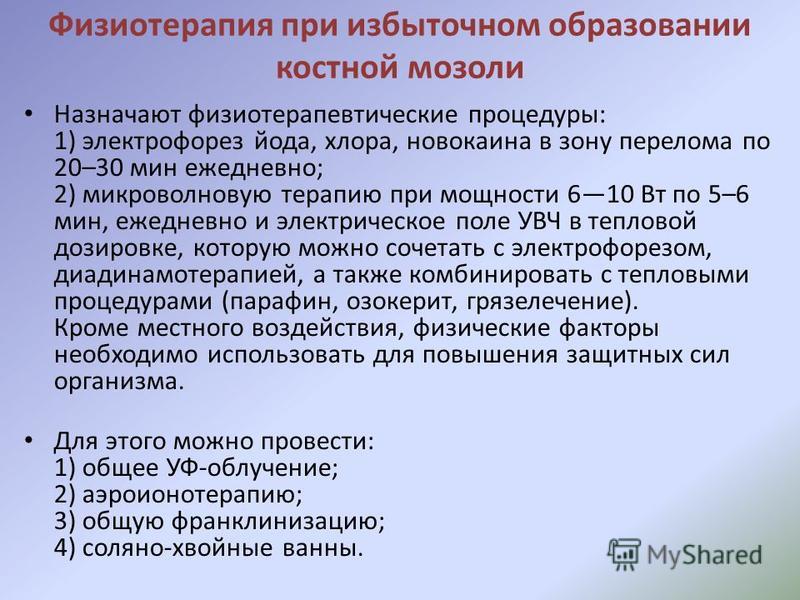 Физиотерапия при избыточном образовании костной мозоли

• Назначают физиотерапевтические процедуры:
1) электрофорез йода, хлора, новокаина в зону перелома по 20–30 мин ежедневно;
2) микроволновую терапию при мощности 6—10 Вт по 5–6 мин, ежедневно и электрическое поле УВЧ в тепловой дозировке, которую можно сочетать с электрофорезом, диадинамотерапией, а также комбинировать с тепловыми процедурами (парафин, озокерит, грязелечение).
Кроме местного воздействия, физические факторы необходимо использовать для повышения защитных сил организма.

• Для этого можно провести:
1) общее УФ-облучение;
2) аэроионотерапию;
3) общую франклинизацию;
4) соляно-хвойные ванны.

MyShared